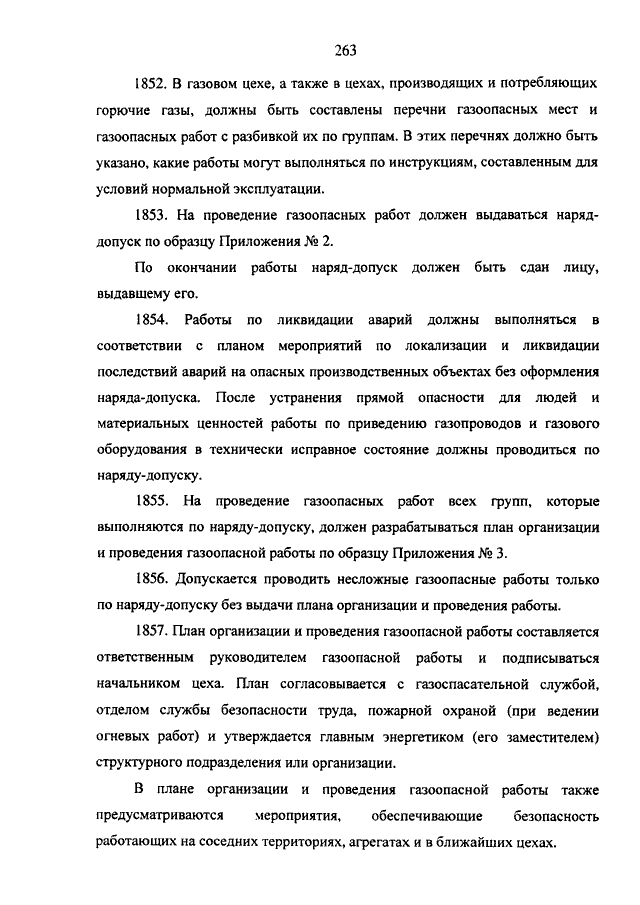 263

1852. В газовом цехе, а также в цехах, производящих и потребляющих горючие газы, должны быть составлены перечни газоопасных мест и газоопасных работ с разбивкой их по группам. В этих перечнях должно быть указано, какие работы могут выполняться по инструкциям, составленным для условий нормальной эксплуатации.

1853. На проведение газоопасных работ должен выдаваться наряд-допуск по образцу Приложения № 2.

По окончании работы наряд-допуск должен быть сдан лицу, выдавшему его.

1854. Работы по ликвидации аварий должны выполняться в соответствии с планом мероприятий по локализации и ликвидации последствий аварий на опасных производственных объектах без оформления наряда-допуска. После устранения прямой опасности для людей и материальных ценностей работы по приведению газопроводов и газового оборудования в технически исправное состояние должны проводиться по наряду-допуску.

1855. На проведение газоопасных работ всех групп, которые выполняются по наряду-допуску, должен разрабатываться план организации и проведения газоопасной работы по образцу Приложения № 3.

1856. Допускается проводить несложные газоопасные работы только по наряду-допуску без выдачи плана организации и проведения работы.

1857. План организации и проведения газоопасной работы составляется ответственным руководителем газоопасной работы и подписываться начальником цеха. План согласовывается с газоспасательной службой, отделом службы безопасности труда, пожарной охраной (при ведении огневых работ) и утверждается главным энергетиком (его заместителем) структурного подразделения или организации.

В плане организации и проведения газоопасной работы также предусматриваются мероприятия, обеспечивающие безопасность работающих на соседних территориях, агрегатах и в ближайших цехах.